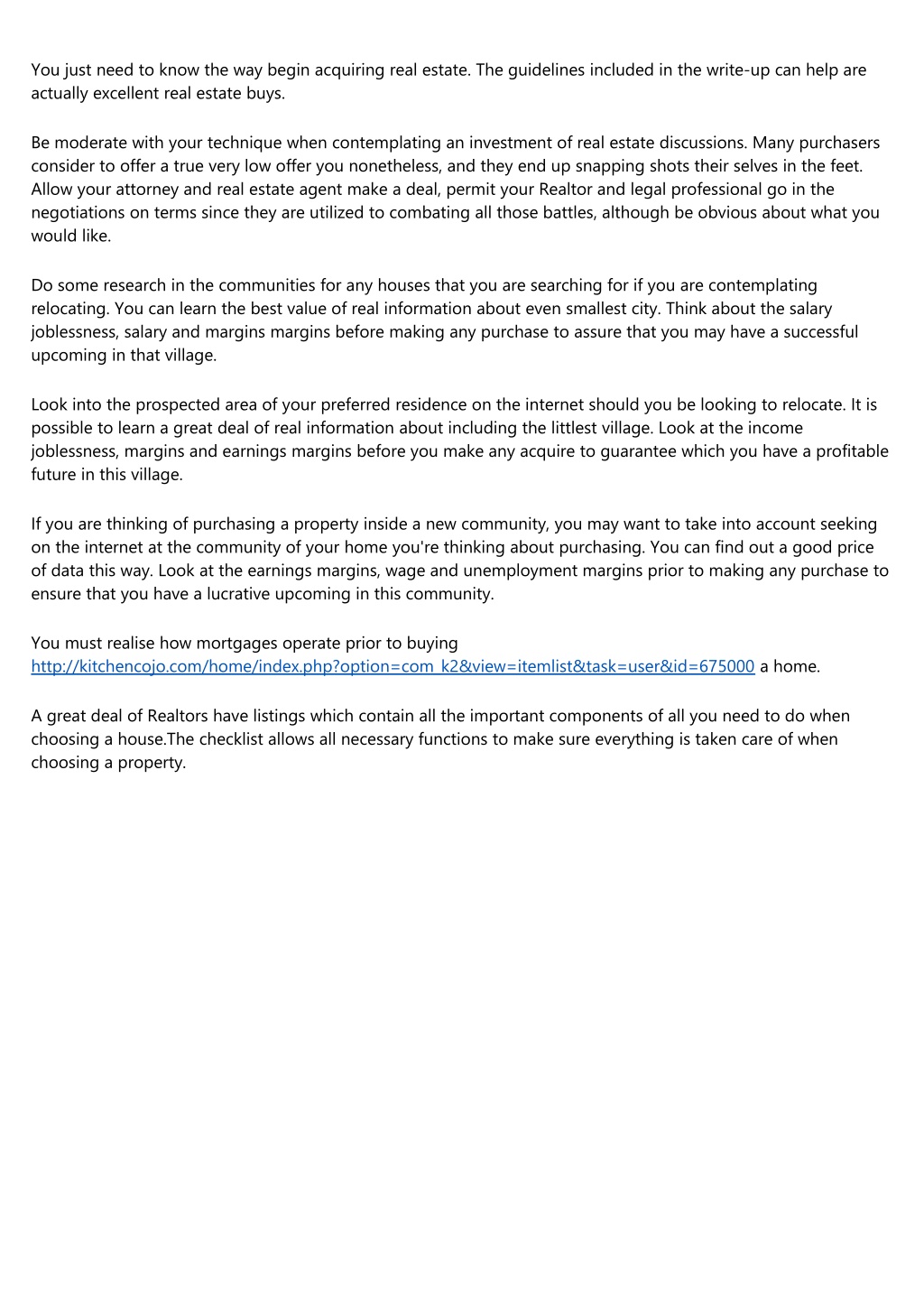 You just need to know the way begin acquiring real estate. The guidelines included in the write-up can help are actually excellent real estate buys.

Be moderate with your technique when contemplating an investment of real estate discussions. Many purchasers consider to offer a true very low offer you nonetheless, and they end up snapping shots their selves in the feet. Allow your attorney and real estate agent make a deal, permit your Realtor and legal professional go in the negotiations on terms since they are utilized to combating all those battles, although be obvious about what you would like.

Do some research in the communities for any houses that you are searching for if you are contemplating relocating. You can learn the best value of real information about even smallest city. Think about the salary joblessness, salary and margins margins before making any purchase to assure that you may have a successful upcoming in that village.

Look into the prospected area of your preferred residence on the internet should you be looking to relocate. It is possible to learn a great deal of real information about including the littlest village. Look at the income joblessness, margins and earnings margins before you make any acquire to guarantee which you have a profitable future in this village.

If you are thinking of purchasing a property inside a new community, you may want to take into account seeking on the internet at the community of your home you're thinking about purchasing. You can find out a good price of data this way. Look at the earnings margins, wage and unemployment margins prior to making any purchase to ensure that you have a lucrative upcoming in this community.

You must realise how mortgages operate prior to buying http://kitchencojo.com/home/index.php?option=com_k2&view=itemlist&task=user&id=675000 a home.

A great deal of Realtors have listings which contain all the important components of all you need to do when choosing a house.The checklist allows all necessary functions to make sure everything is taken care of when choosing a property.